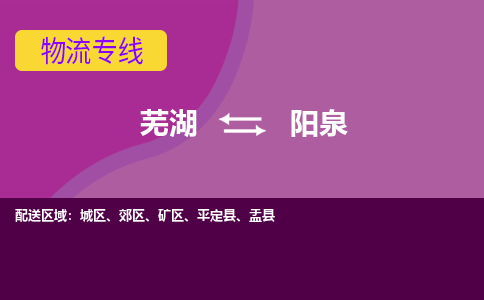 物流专线

芜湖 阳泉

配送区域：城区、郊区、矿区、平定县、盂县